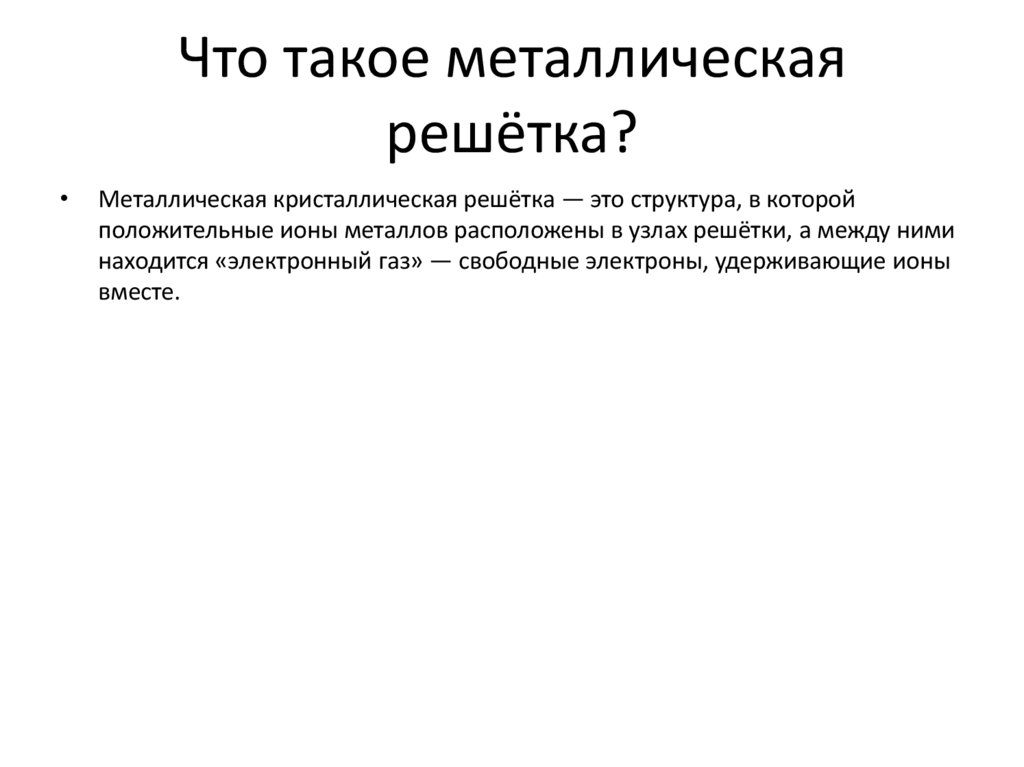 Что такое металлическая решётка?

• Металлическая кристаллическая решётка — это структура, в которой положительные ионы металлов расположены в узлах решётки, а между ними находится «электронный газ» — свободные электроны, удерживающие ионы вместе.